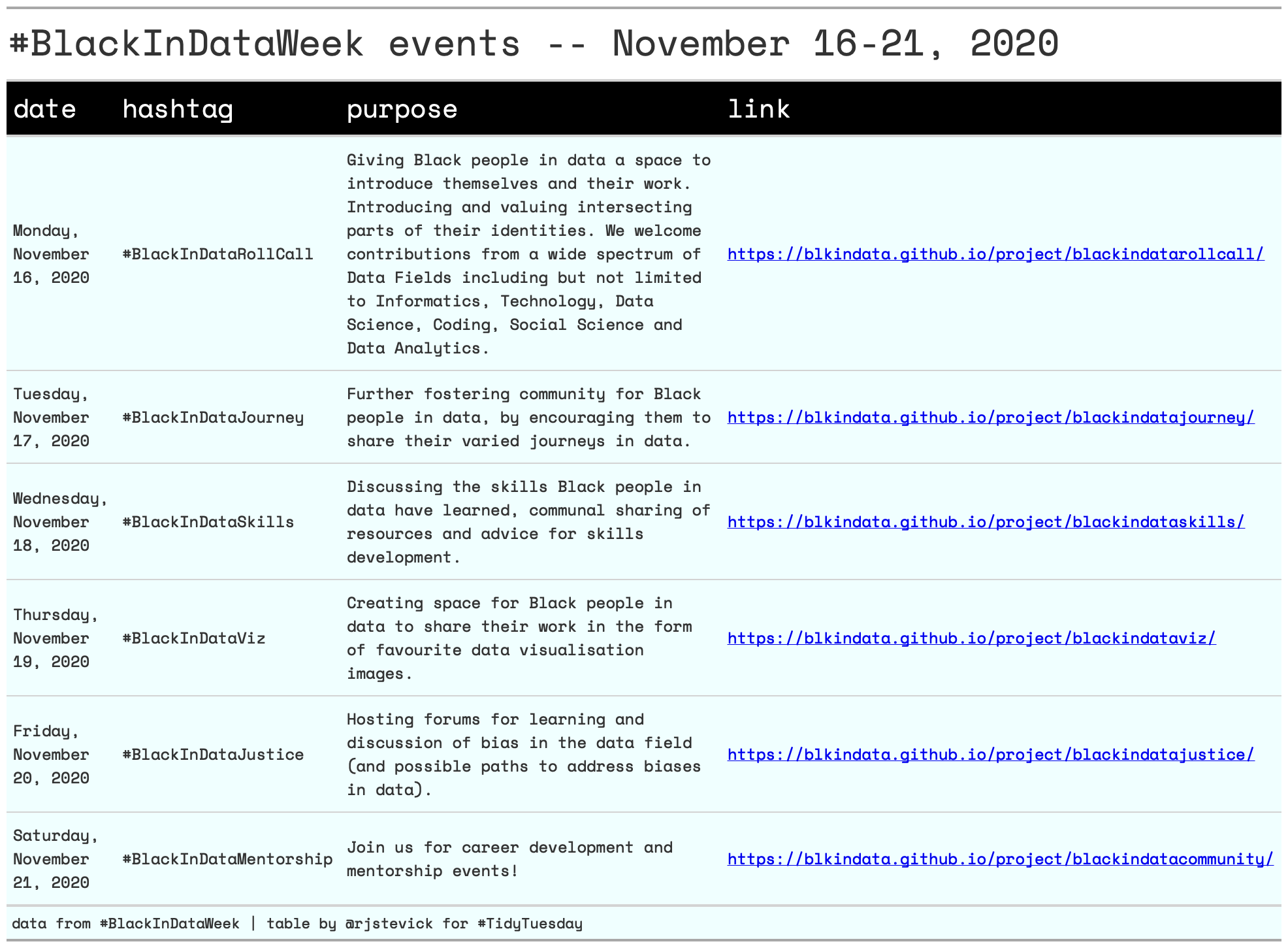 #BlackInDataWeek events -- November 16-21, 2020

| date | hashtag | purpose | link |
|---|---|---|---|
| Monday, November 16, 2020 | #BlackInDataRollCall | Giving Black people in data a space to introduce themselves and their work. Introducing and valuing intersecting parts of their identities. We welcome contributions from a wide spectrum of Data Fields including but not limited to Informatics, Technology, Data Science, Coding, Social Science and Data Analytics. | https://blkindata.github.io/project/blackindatarollcall/ |
| Tuesday, November 17, 2020 | #BlackInDataJourney | Further fostering community for Black people in data, by encouraging them to share their varied journeys in data. | https://blkindata.github.io/project/blackindatajourney/ |
| Wednesday, November 18, 2020 | #BlackInDataSkills | Discussing the skills Black people in data have learned, communal sharing of resources and advice for skills development. | https://blkindata.github.io/project/blackindataskills/ |
| Thursday, November 19, 2020 | #BlackInDataViz | Creating space for Black people in data to share their work in the form of favourite data visualisation images. | https://blkindata.github.io/project/blackindataviz/ |
| Friday, November 20, 2020 | #BlackInDataJustice | Hosting forums for learning and discussion of bias in the data field (and possible paths to address biases in data). | https://blkindata.github.io/project/blackindatajustice/ |
| Saturday, November 21, 2020 | #BlackInDataMentorship | Join us for career development and mentorship events! | https://blkindata.github.io/project/blackindatacommunity/ |

data from #BlackInDataWeek | table by @rjstevick for #TidyTuesday